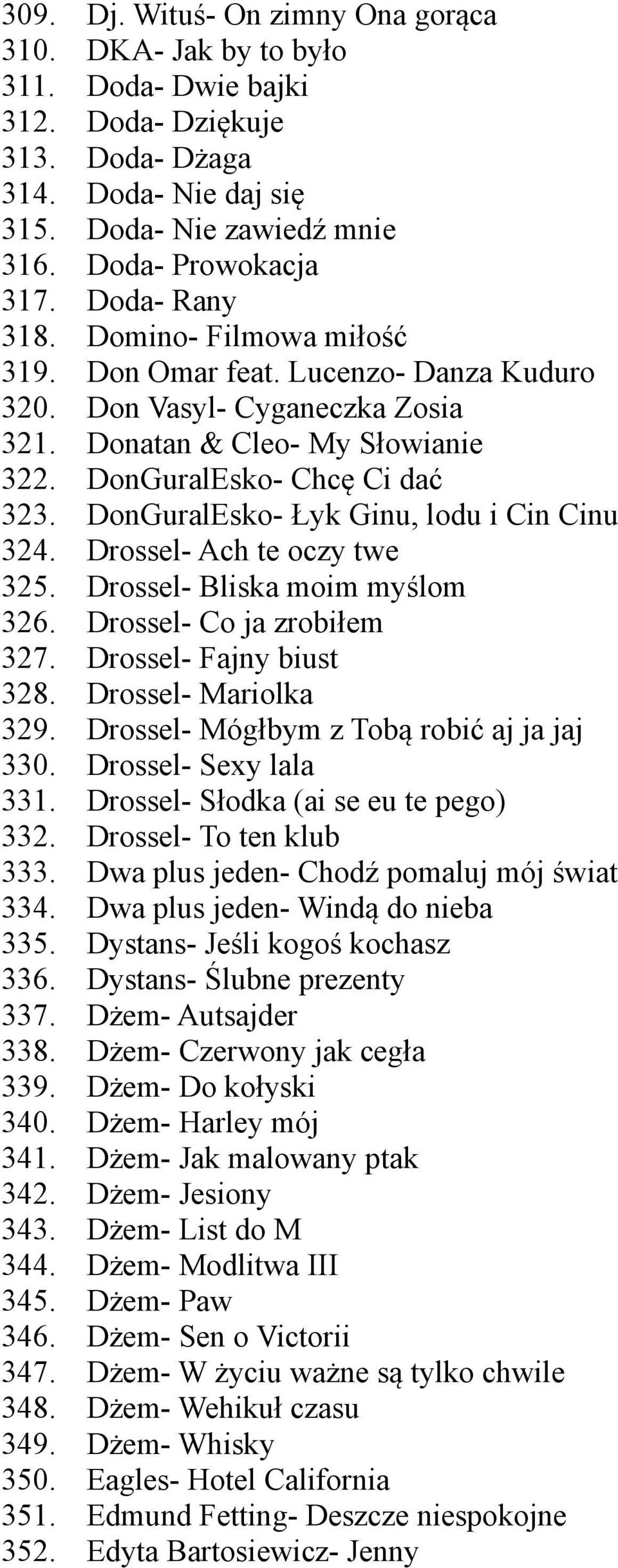 309. Dj. Wituś- On zimny Ona gorąca
310. DKA- Jak by to było
311. Doda- Dwie bajki
312. Doda- Dziękuje
313. Doda- Dżaga
314. Doda- Nie daj się
315. Doda- Nie zawiedź mnie
316. Doda- Prowokacja
317. Doda- Rany
318. Domino- Filmowa miłość
319. Don Omar feat. Lucenzo- Danza Kuduro
320. Don Vasyl- Cyganeczka Zosia
321. Donatan & Cleo- My Słowianie
322. DonGuralEsko- Chcę Ci dać
323. DonGuralEsko- Łyk Ginu, lodu i Cin Cinu
324. Drossel- Ach te oczy twe
325. Drossel- Bliska moim myślom
326. Drossel- Co ja zrobiłem
327. Drossel- Fajny biust
328. Drossel- Mariolka
329. Drossel- Mógłbym z Tobą robić aj ja jaj
330. Drossel- Sexy lala
331. Drossel- Słodka (ai se eu te pego)
332. Drossel- To ten klub
333. Dwa plus jeden- Chodź pomaluj mój świat
334. Dwa plus jeden- Windą do nieba
335. Dystans- Jeśli kogoś kochasz
336. Dystans- Ślubne prezenty
337. Dżem- Autsajder
338. Dżem- Czerwony jak cegła
339. Dżem- Do kołyski
340. Dżem- Harley mój
341. Dżem- Jak malowany ptak
342. Dżem- Jesiony
343. Dżem- List do M
344. Dżem- Modlitwa III
345. Dżem- Paw
346. Dżem- Sen o Victorii
347. Dżem- W życiu ważne są tylko chwile
348. Dżem- Wehikuł czasu
349. Dżem- Whisky
350. Eagles- Hotel California
351. Edmund Fetting- Deszcze niespokojne
352. Edyta Bartosiewicz- Jenny